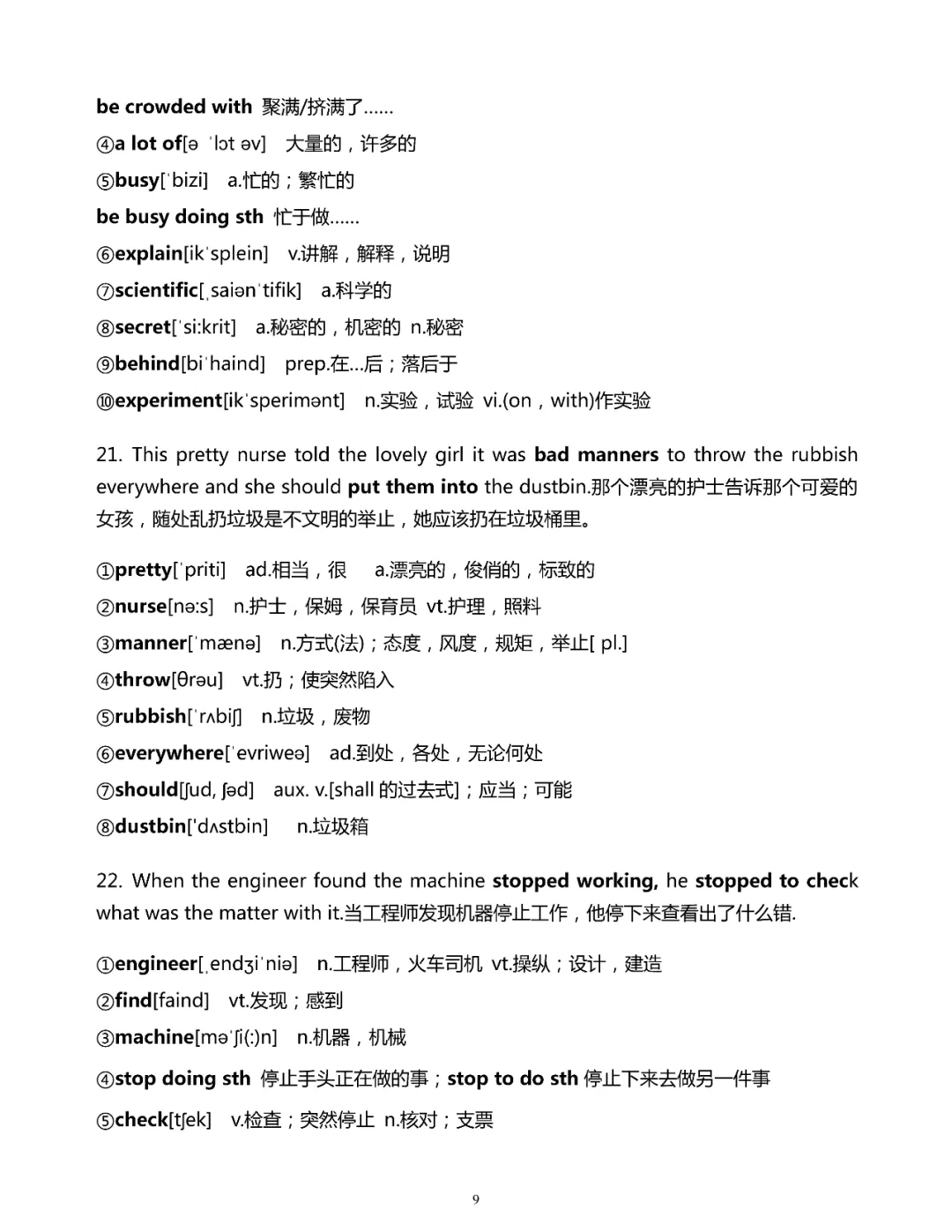 be crowded with 聚满/挤满了……
④a lot of[ə ˈlɔt əv] 大量的，许多的
⑤busy[ˈbizi] a.忙的；繁忙的
be busy doing sth 忙于做……
⑥explain[ikˈsplein] v.讲解，解释，说明
⑦scientific[ˌsaiənˈtifik] a.科学的
⑧secret[ˈsi:krit] a.秘密的，机密的 n.秘密
⑨behind[biˈhaind] prep.在…后；落后于
⑩experiment[ikˈsperimənt] n.实验，试验 vi.(on，with)作实验

21. This pretty nurse told the lovely girl it was bad manners to throw the rubbish everywhere and she should put them into the dustbin.那个漂亮的护士告诉那个可爱的女孩，随处乱扔垃圾是不文明的举止，她应该扔在垃圾桶里。

①pretty[ˈpriti] ad.相当，很 a.漂亮的，俊俏的，标致的
②nurse[nə:s] n.护士，保姆，保育员 vt.护理，照料
③manner[ˈmænə] n.方式(法)；态度，风度，规矩，举止[ pl.]
④throw[θrəu] vt.扔；使突然陷入
⑤rubbish[ˈrʌbiʃ] n.垃圾，废物
⑥everywhere[ˈevriweə] ad.到处，各处，无论何处
⑦should[ʃud, ʃəd] aux. v.[shall 的过去式]；应当；可能
⑧dustbin['dʌstbin] n.垃圾箱

22. When the engineer found the machine stopped working, he stopped to check what was the matter with it.当工程师发现机器停止工作，他停下来查看出了什么错.

①engineer[ˌendʒiˈniə] n.工程师，火车司机 vt.操纵；设计，建造
②find[faind] vt.发现；感到
③machine[məˈʃi(:)n] n.机器，机械
④stop doing sth 停止手头正在做的事；stop to do sth 停止下来去做另一件事
⑤check[tʃek] v.检查；突然停止 n.核对；支票

9